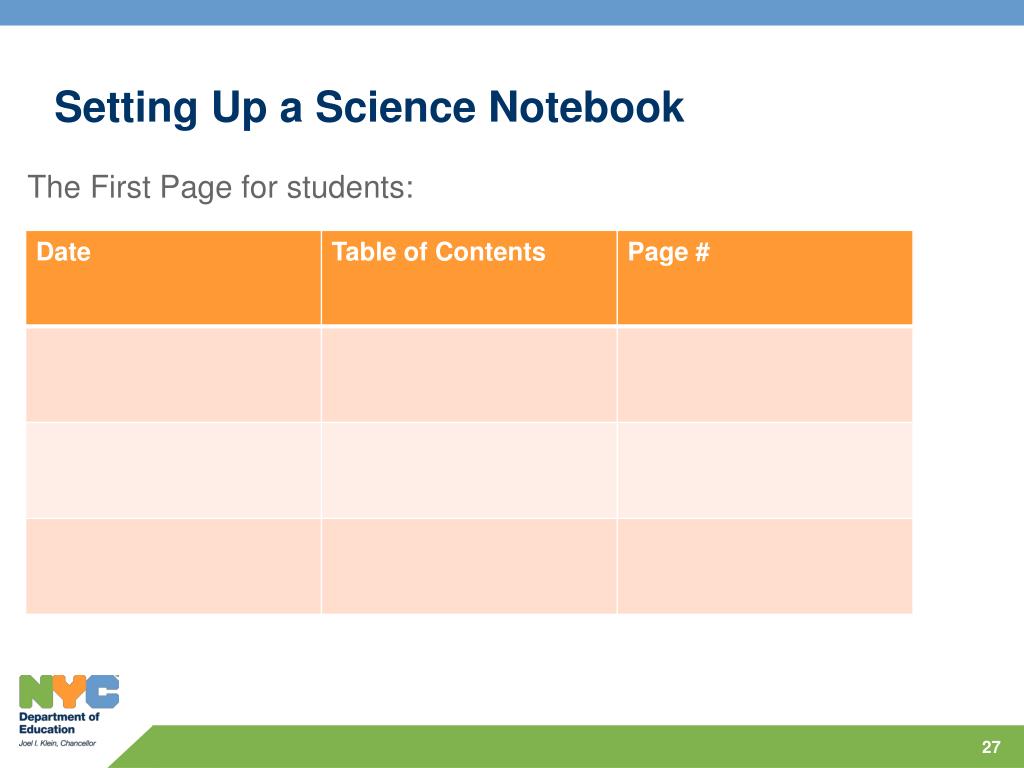 Setting Up a Science Notebook

The First Page for students:

| Date | Table of Contents | Page # |
|---|---|---|
| | | |
| | | |
| | | |

NYC
Department of Education
Joel I. Klein, Chancellor

27